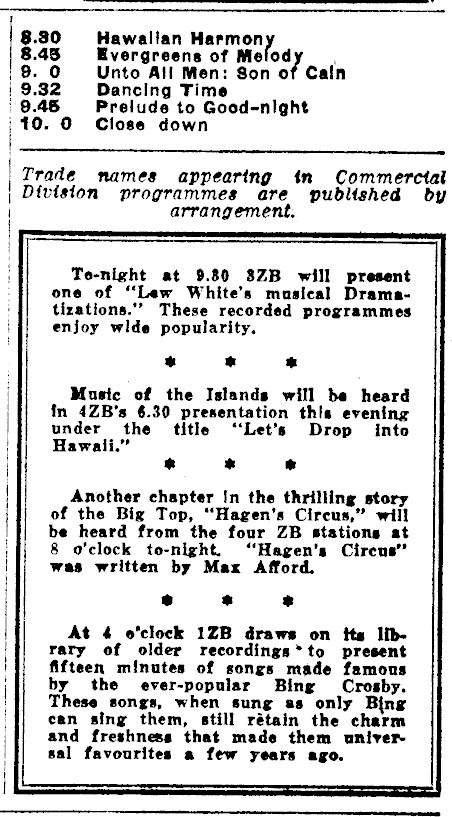 8.30 Hawaiian Harmony
8.45 Evergreens of Melody
9. 0 Unto All Men: Son of Cain
9.32 Dancing Time
9.45 Prelude to Good-night
10. 0 Close down

Trade names appearing in Commercial Division programmes are published by arrangement.

To-night at 9.30 3ZB will present one of "Lew White's musical Dramatizations." These recorded programmes enjoy wide popularity.

* * *

Music of the Islands will be heard in 4ZB's 6.30 presentation this evening under the title "Let's Drop into Hawaii."

* * *

Another chapter in the thrilling story of the Big Top, "Hagen's Circus," will be heard from the four ZB stations at 8 o'clock to-night. "Hagen's Circus" was written by Max Afford.

* * *

At 4 o'clock 1ZB draws on its library of older recordings to present fifteen minutes of songs made famous by the ever-popular Bing Crosby. These songs, when sung as only Bing can sing them, still retain the charm and freshness that made them universal favourites a few years ago.